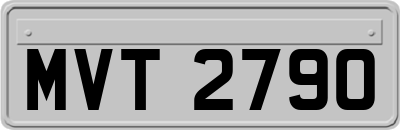 MVT 2790